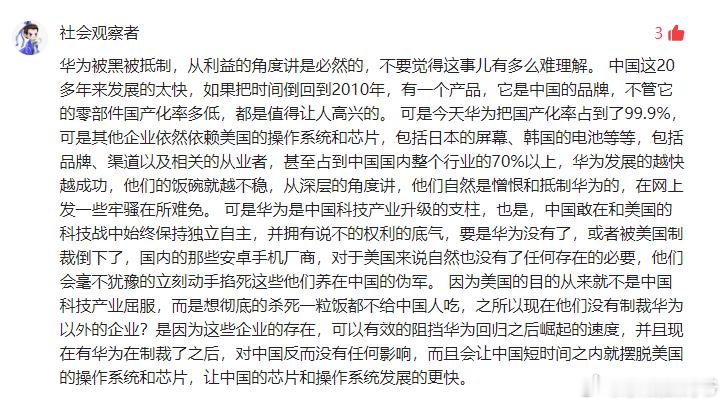 社会观察者

3

华为被黑被抵制，从利益的角度讲是必然的，不要觉得这事儿有多么难理解。 中国这20多年来发展的太快，如果把时间倒回到2010年，有一个产品，它是中国的品牌，不管它的零部件国产化率多低，都是值得让人高兴的。 可是今天华为把国产化率占到了99.9%，可是其他企业依然依赖美国的操作系统和芯片，包括日本的屏幕、韩国的电池等等，包括品牌、渠道以及相关的从业者，甚至占到中国国内整个行业的70%以上，华为发展的越快越成功，他们的饭碗就越不稳，从深层的角度讲，他们自然是憎恨和抵制华为的，在网上发一些牢骚在所难免。 可是华为是中国科技产业升级的支柱，也是，中国敢在和美国的科技战中始终保持独立自主，并拥有说不的权利的底气，要是华为没有了，或者被美国制裁倒下了，国内的那些安卓手机厂商，对于美国来说自然也没有了任何存在的必要，他们会毫不犹豫的立刻动手掐死这些他们养在中国的伪军。 因为美国的目的从来就不是中国科技产业屈服，而是想彻底的杀死一粒饭都不给中国人吃，之所以现在他们没有制裁华为以外的企业？是因为这些企业的存在，可以有效的阻挡华为回归之后崛起的速度，并且现在有华为在制裁了之后，对中国反而没有任何影响，而且会让中国短时间之内就摆脱美国的操作系统和芯片，让中国的芯片和操作系统发展的更快。